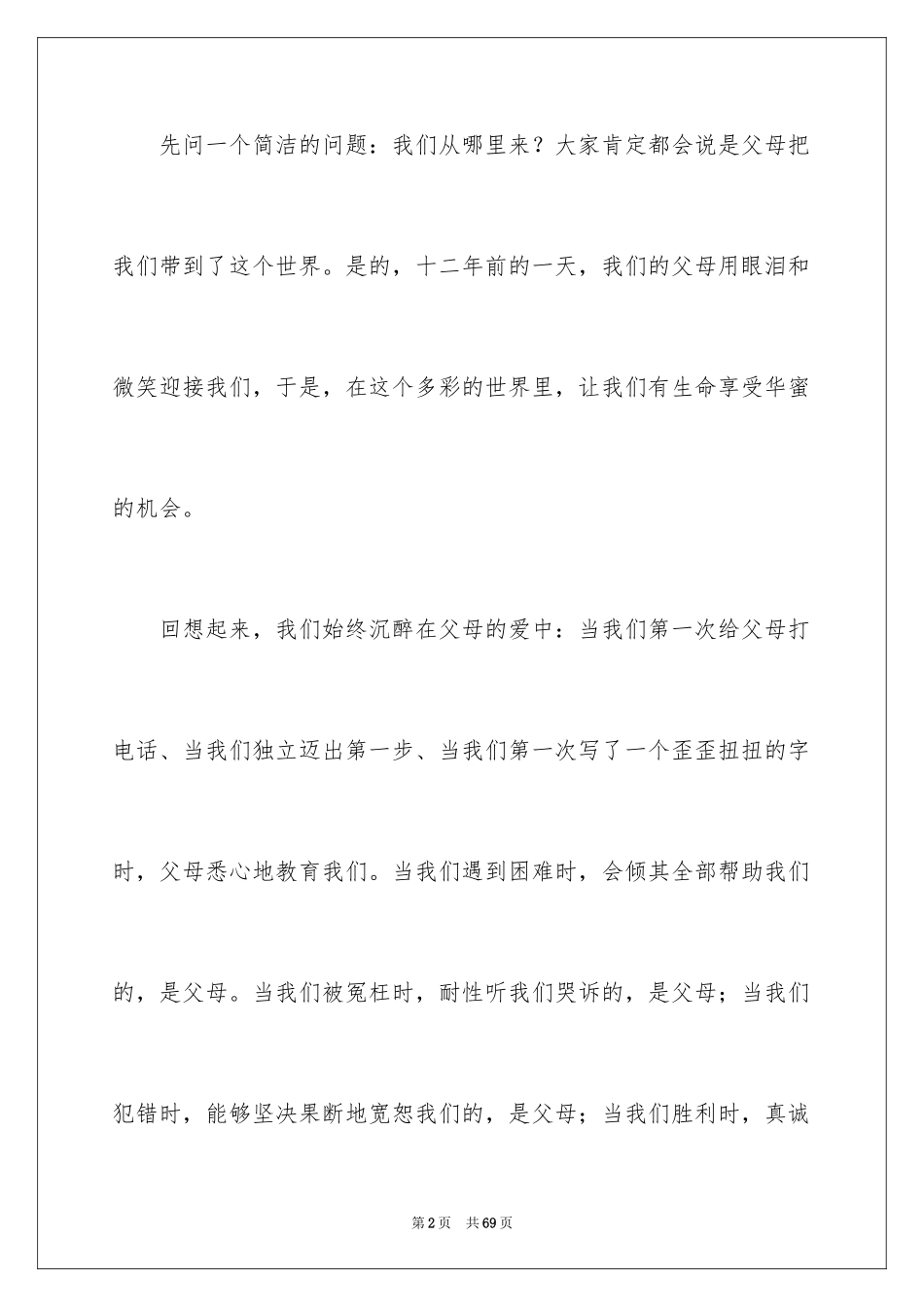 先问一个简洁的问题：我们从哪里来？大家肯定都会说是父母把我们带到了这个世界。是的，十二年前的一天，我们的父母用眼泪和微笑迎接我们，于是，在这个多彩的世界里，让我们有生命享受华蜜的机会。

回想起来，我们始终沉醉在父母的爱中：当我们第一次给父母打电话、当我们独立迈出第一步、当我们第一次写了一个歪歪扭扭的字时，父母悉心地教育我们。当我们遇到困难时，会倾其全部帮助我们的，是父母。当我们被冤枉时，耐性听我们哭诉的，是父母；当我们犯错时，能够坚决果断地宽恕我们的，是父母；当我们胜利时，真诚

第2页 共69页